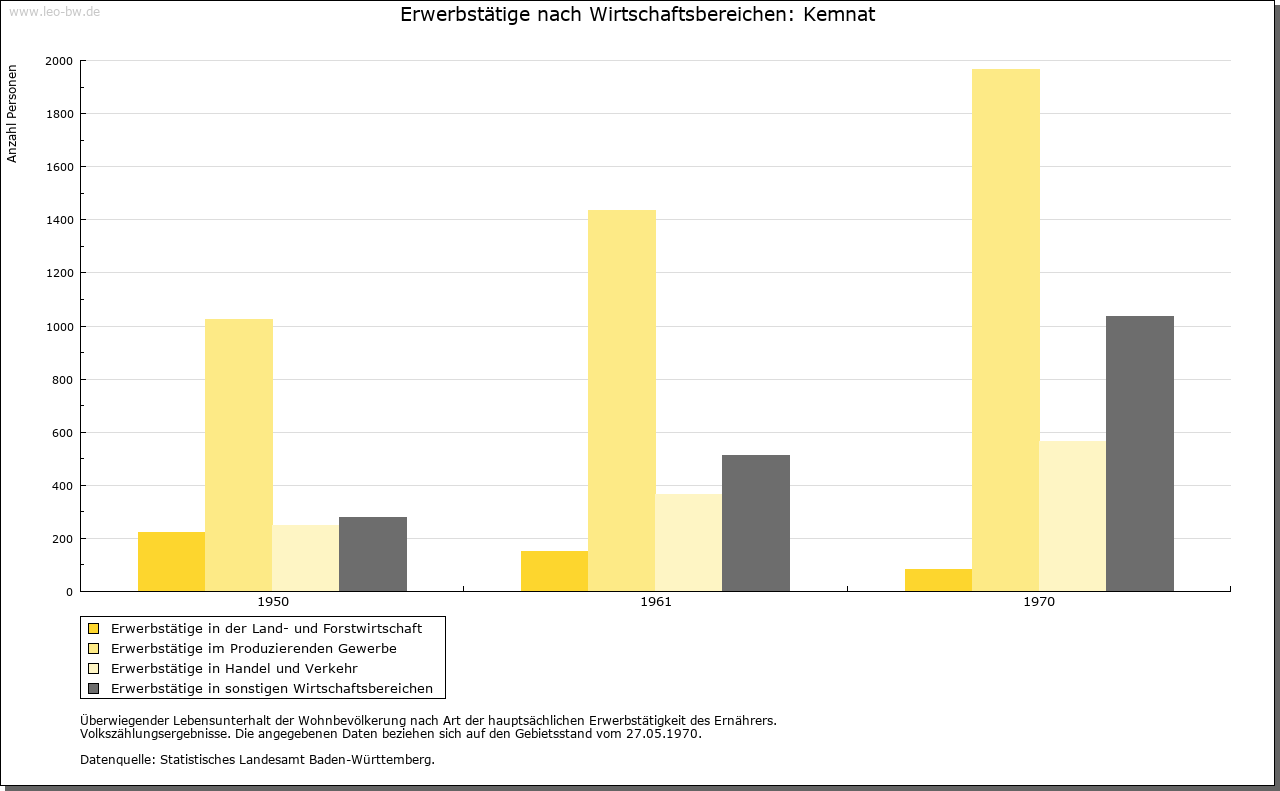 www.leo-bw.de

Erwerbstätige nach Wirtschaftsbereichen: Kemnat

Anzahl Personen

2000
1800
1600
1400
1200
1000
800
600
400
200
0

1950
1961
1970

Erwerbstätige in der Land- und Forstwirtschaft
Erwerbstätige im Produzierenden Gewerbe
Erwerbstätige in Handel und Verkehr
Erwerbstätige in sonstigen Wirtschaftsbereichen

Überwiegender Lebensunterhalt der Wohnbevölkerung nach Art der hauptsächlichen Erwerbstätigkeit des Ernährers.
Volkszählungsergebnisse. Die angegebenen Daten beziehen sich auf den Gebietsstand vom 27.05.1970.

Datenquelle: Statistisches Landesamt Baden-Württemberg.